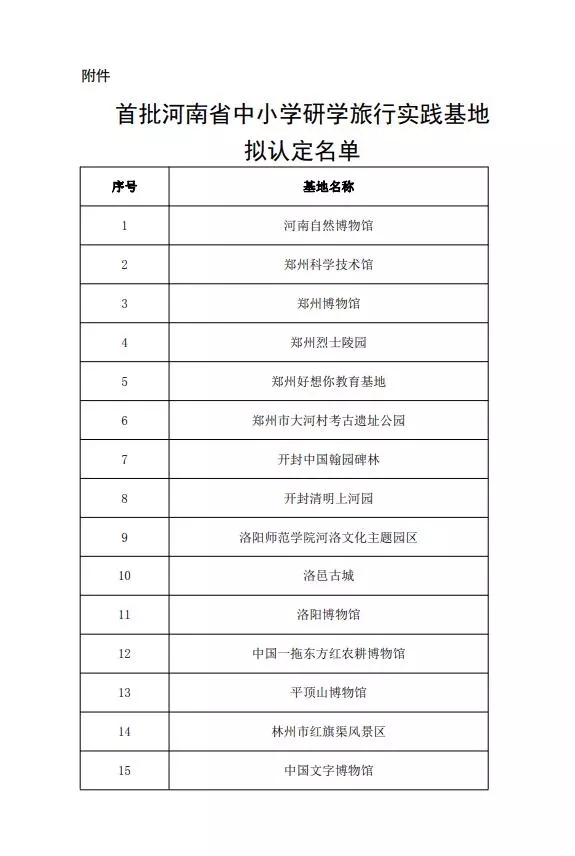 附件

首批河南省中小学研学旅行实践基地拟认定名单

| 序号 | 基地名称 |
|---|---|
| 1 | 河南自然博物馆 |
| 2 | 郑州科学技术馆 |
| 3 | 郑州博物馆 |
| 4 | 郑州烈士陵园 |
| 5 | 郑州好想你教育基地 |
| 6 | 郑州市大河村考古遗址公园 |
| 7 | 开封中国翰园碑林 |
| 8 | 开封清明上河园 |
| 9 | 洛阳师范学院河洛文化主题园区 |
| 10 | 洛邑古城 |
| 11 | 洛阳博物馆 |
| 12 | 中国一拖东方红农耕博物馆 |
| 13 | 平顶山博物馆 |
| 14 | 林州市红旗渠风景区 |
| 15 | 中国文字博物馆 |